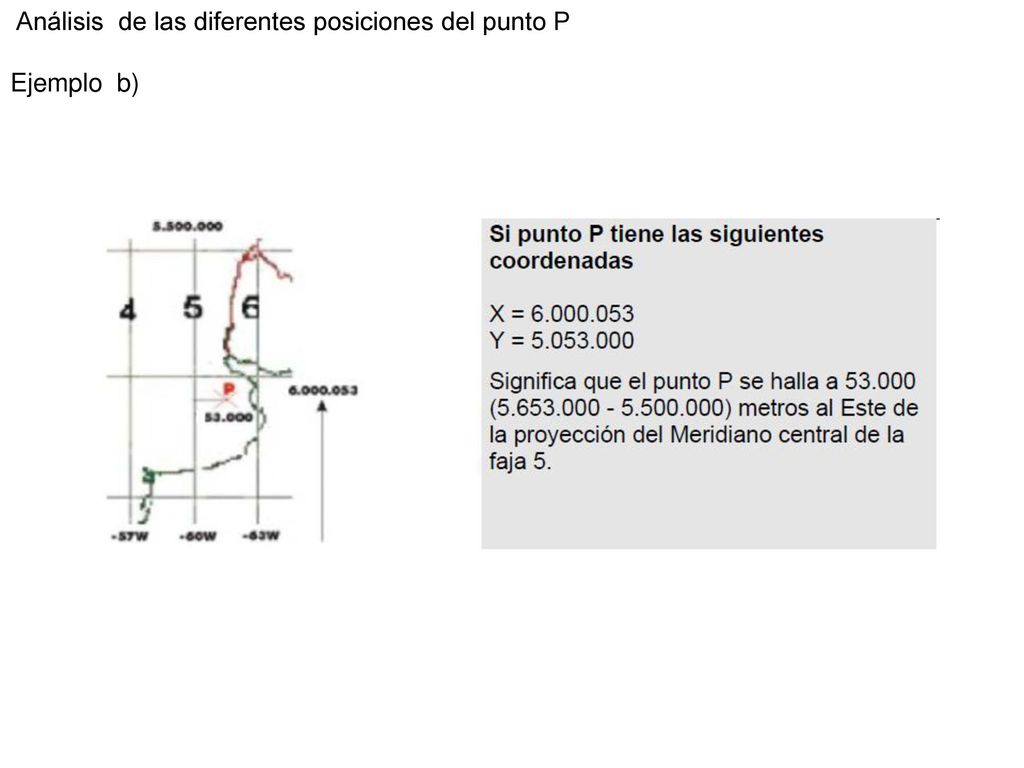 Análisis de las diferentes posiciones del punto P

Ejemplo b)

5.500.000

4 5 6

P

53.000

6.000.053

-57W -60W -63W

Si punto P tiene las siguientes coordenadas

X = 6.000.053
Y = 5.053.000

Significa que el punto P se halla a 53.000 (5.653.000 - 5.500.000) metros al Este de la proyección del Meridiano central de la faja 5.